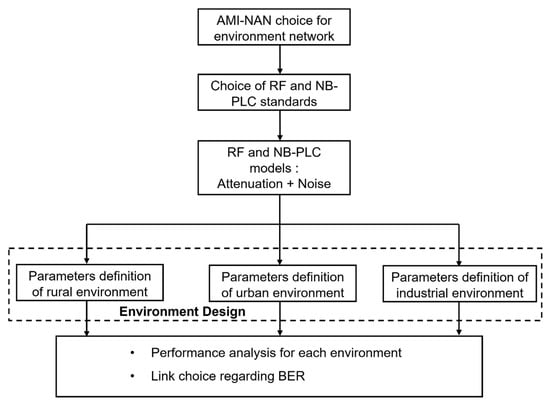 AMI-NAN choice for environment network

Choice of RF and NB-PLC standards

RF and NB-PLC models : Attenuation + Noise

Parameters definition of rural environment

Parameters definition of urban environment

Parameters definition of industrial environment

Environment Design

• Performance analysis for each environment
• Link choice regarding BER